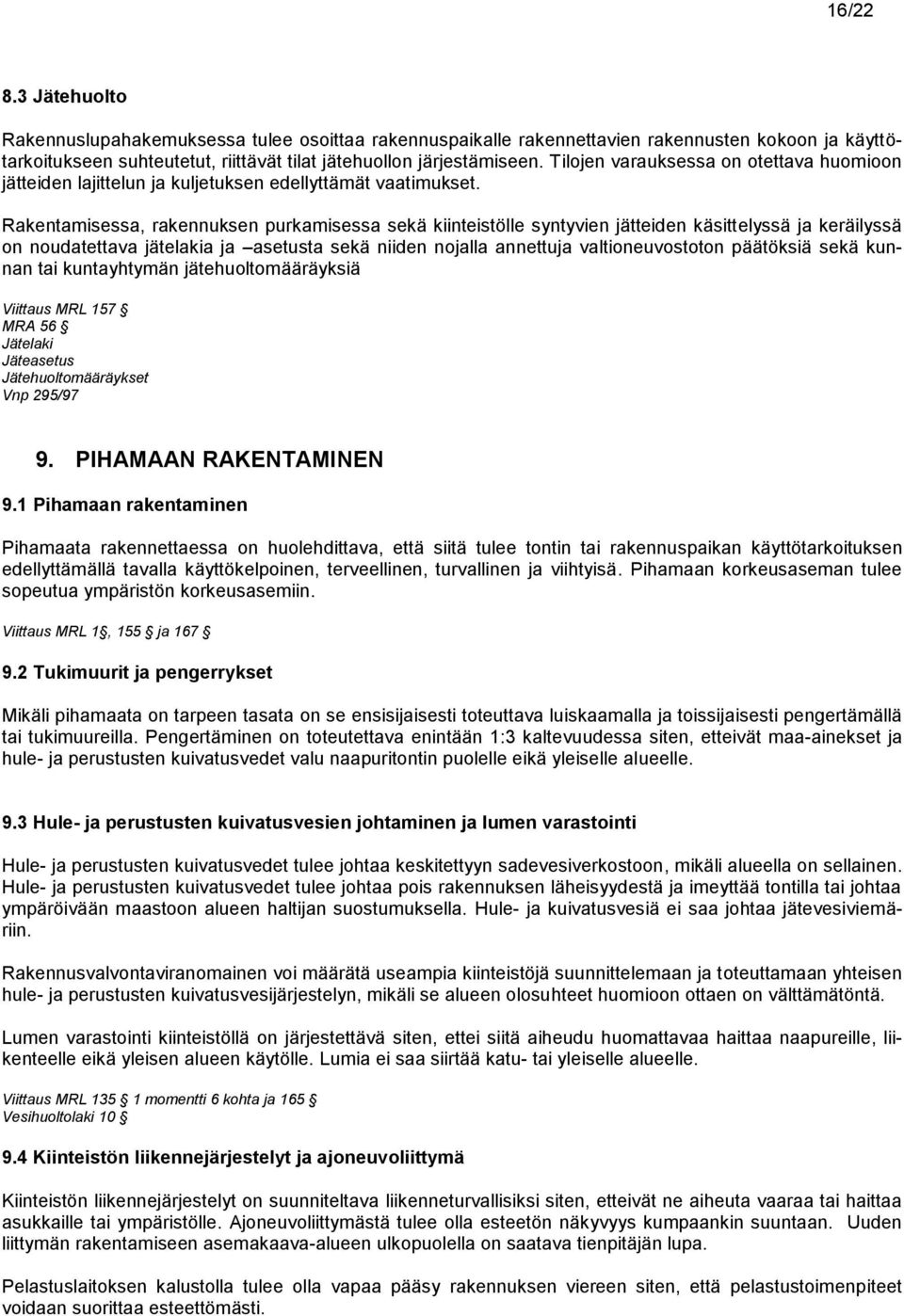 16/22

8.3 Jätehuolto

Rakennuslupahakemuksessa tulee osoittaa rakennuspaikalle rakennettavien rakennusten kokoon ja käyttötarkoitukseen suhteutetut, riittävät tilat jätehuollon järjestämiseen. Tilojen varauksessa on otettava huomioon jätteiden lajittelun ja kuljetuksen edellyttämät vaatimukset.

Rakentamisessa, rakennuksen purkamisessa sekä kiinteistölle syntyvien jätteiden käsittelyssä ja keräilyssä on noudatettava jätelakia ja –asetusta sekä niiden nojalla annettuja valtioneuvostoton päätöksiä sekä kunnan tai kuntayhtymän jätehuoltomääräyksiä

Viittaus MRL 157 §
MRA 56 §
Jätelaki
Jäteasetus
Jätehuoltomääräykset
Vnp 295/97

9. PIHAMAAN RAKENTAMINEN

9.1 Pihamaan rakentaminen

Pihamaata rakennettaessa on huolehdittava, että siitä tulee tontin tai rakennuspaikan käyttötarkoituksen edellyttämällä tavalla käyttökelpoinen, terveellinen, turvallinen ja viihtyisä. Pihamaan korkeusaseman tulee sopeutua ympäristön korkeusasemiin.

Viittaus MRL 1§, 155 § ja 167 §

9.2 Tukimuurit ja pengerrykset

Mikäli pihamaata on tarpeen tasata on se ensisijaisesti toteuttava luiskaamalla ja toissijaisesti pengertämällä tai tukimuureilla. Pengertäminen on toteutettava enintään 1:3 kaltevuudessa siten, etteivät maa-ainekset ja hule- ja perustusten kuivatusvedet valu naapuritontin puolelle eikä yleiselle alueelle.

9.3 Hule- ja perustusten kuivatusvesien johtaminen ja lumen varastointi

Hule- ja perustusten kuivatusvedet tulee johtaa keskitettyyn sadevesiverkostoon, mikäli alueella on sellainen. Hule- ja perustusten kuivatusvedet tulee johtaa pois rakennuksen läheisyydestä ja imeyttää tontilla tai johtaa ympäröivään maastoon alueen haltijan suostumuksella. Hule- ja kuivatusvesiä ei saa johtaa jätevesiviemäriin.

Rakennusvalvontaviranomainen voi määrätä useampia kiinteistöjä suunnittelemaan ja toteuttamaan yhteisen hule- ja perustusten kuivatusvesijärjestelyn, mikäli se alueen olosuhteet huomioon ottaen on välttämätöntä.

Lumen varastointi kiinteistöllä on järjestettävä siten, ettei siitä aiheudu huomattavaa haittaa naapureille, liikenteelle eikä yleisen alueen käytölle. Lumia ei saa siirtää katu- tai yleiselle alueelle.

Viittaus MRL 135 § 1 momentti 6 kohta ja 165 §
Vesihuoltolaki 10 §

9.4 Kiinteistön liikennejärjestelyt ja ajoneuvoliittymä

Kiinteistön liikennejärjestelyt on suunniteltava liikenneturvallisiksi siten, etteivät ne aiheuta vaaraa tai haittaa asukkaille tai ympäristölle. Ajoneuvoliittymästä tulee olla esteetön näkyvyys kumpaankin suuntaan. Uuden liittymän rakentamiseen asemakaava-alueen ulkopuolella on saatava tienpitäjän lupa.

Pelastuslaitoksen kalustolla tulee olla vapaa pääsy rakennuksen viereen siten, että pelastustoimenpiteet voidaan suorittaa esteettömästi.